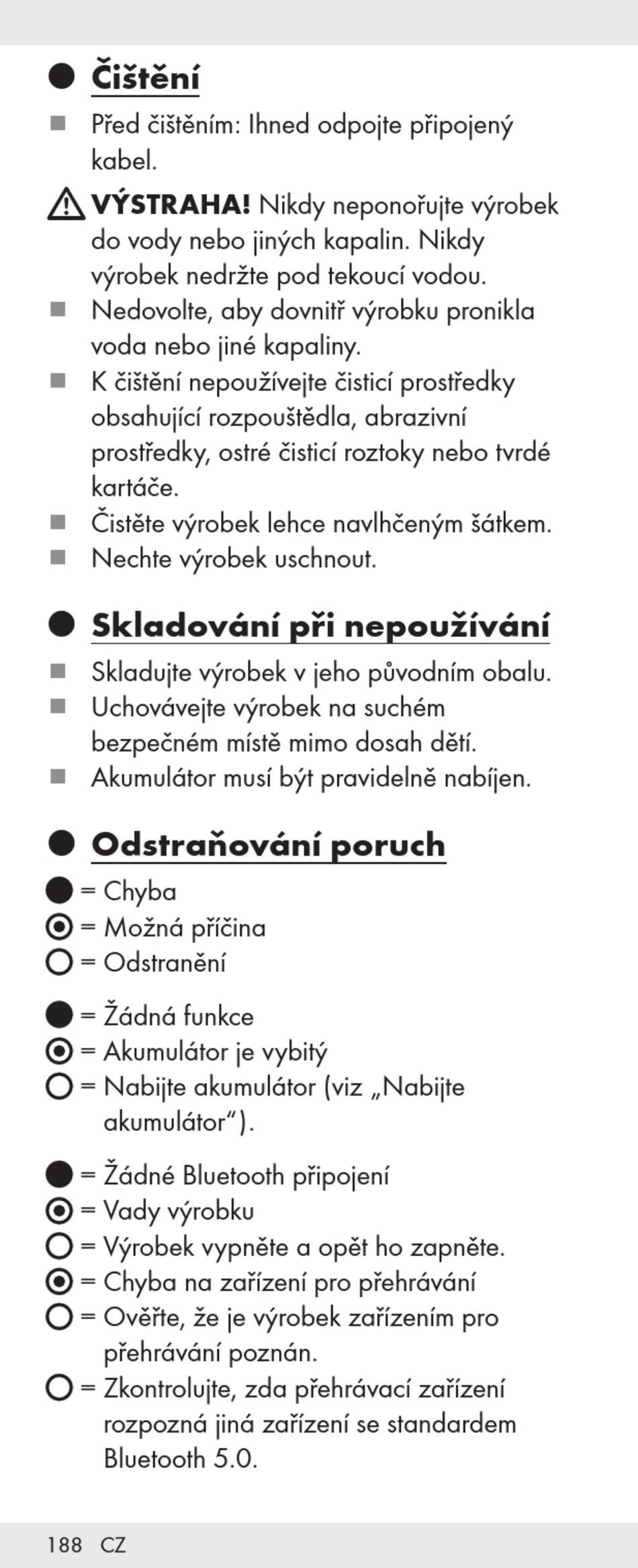 Čištění

Před čištěním: Ihned odpojte připojený kabel.

VÝSTRAHA! Nikdy neponořujte výrobek do vody nebo jiných kapalin. Nikdy výrobek nedržte pod tekoucí vodou.

Nedovolte, aby dovnitř výrobku pronikla voda nebo jiné kapaliny.

K čištění nepoužívejte čisticí prostředky obsahující rozpouštědla, abrazivní prostředky, ostré čisticí roztoky nebo tvrdé kartáče.

Čistěte výrobek lehce navlhčeným šátkem.

Nechte výrobek uschnout.

Skladování při nepoužívání

Skladujte výrobek v jeho původním obalu.

Uchovávejte výrobek na suchém bezpečném místě mimo dosah dětí.

Akumulátor musí být pravidelně nabíjen.

Odstraňování poruch

= Chyba
= Možná příčina
= Odstranění

= Žádná funkce
= Akumulátor je vybitý
= Nabijte akumulátor (viz „Nabijte akumulátor“).

= Žádné Bluetooth připojení
= Vady výrobku
= Výrobek vypněte a opět ho zapněte.
= Chyba na zařízení pro přehrávání
= Ověřte, že je výrobek zařízením pro přehrávání poznán.
= Zkontrolujte, zda přehrávací zařízení rozpozná jiná zařízení se standardem Bluetooth 5.0.

188 CZ